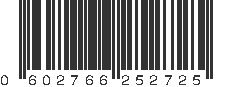 0 602766 252725